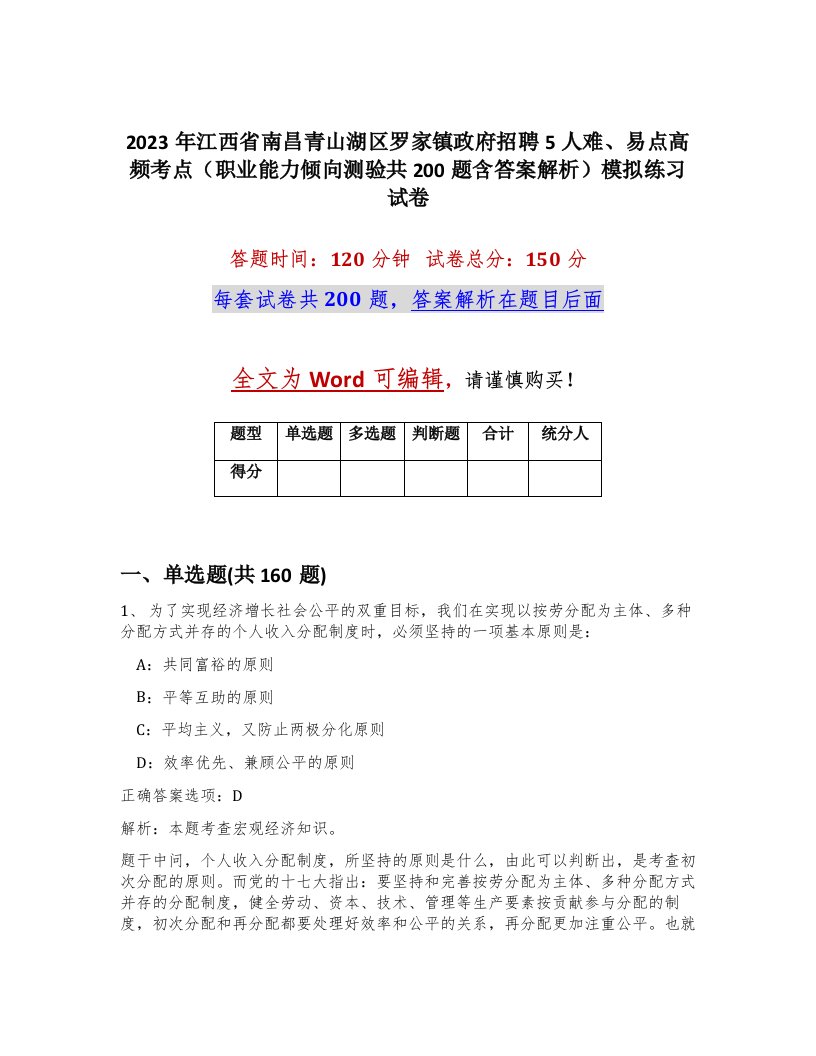 2023 年江西省南昌青山湖区罗家镇政府招聘 5 人难、易点高频考点（职业能力倾向测验共 200 题含答案解析）模拟练习试卷

答题时间：120 分钟 试卷总分：150 分

每套试卷共 200 题，答案解析在题目后面

全文为 Word 可编辑，请谨慎购买！

| 题型 | 单选题 | 多选题 | 判断题 | 合计 | 统分人 |
|---|---|---|---|---|---|
| 得分 | | | | | |

一、单选题(共 160 题)

1、 为了实现经济增长社会公平的双重目标，我们在实现以按劳分配为主体、多种分配方式并存的个人收入分配制度时，必须坚持的一项基本原则是：

A：共同富裕的原则

B：平等互助的原则

C：平均主义，又防止两极分化原则

D：效率优先、兼顾公平的原则

正确答案选项：D

解析：本题考查宏观经济知识。

题干中问，个人收入分配制度，所坚持的原则是什么，由此可以判断出，是考查初次分配的原则。而党的十七大指出：要坚持和完善按劳分配为主体、多种分配方式并存的分配制度，健全劳动、资本、技术、管理等生产要素按贡献参与分配的制度，初次分配和再分配都要处理好效率和公平的关系，再分配更加注重公平。也就